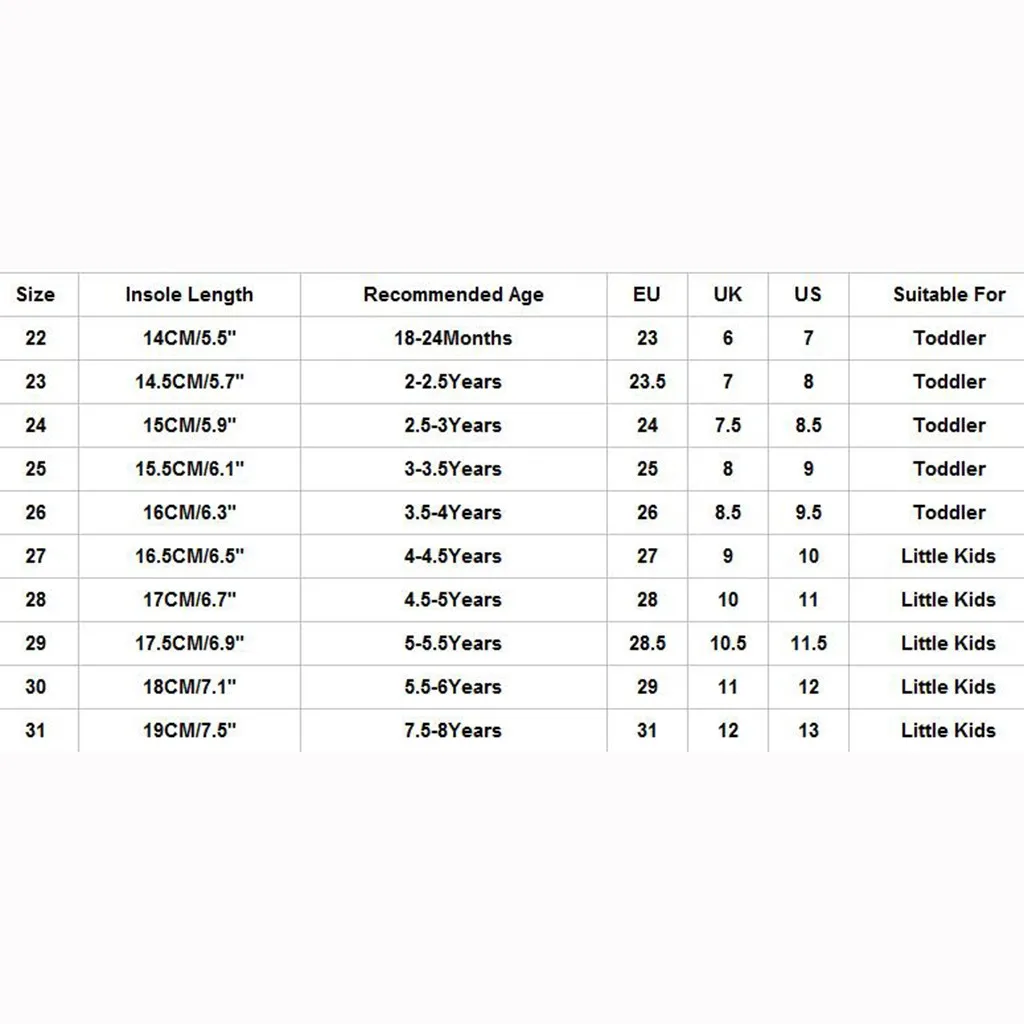 | Size | Insole Length | Recommended Age | EU | UK | US | Suitable For |
|---|---|---|---|---|---|---|
| 22 | 14CM/5.5" | 18-24Months | 23 | 6 | 7 | Toddler |
| 23 | 14.5CM/5.7" | 2-2.5Years | 23.5 | 7 | 8 | Toddler |
| 24 | 15CM/5.9" | 2.5-3Years | 24 | 7.5 | 8.5 | Toddler |
| 25 | 15.5CM/6.1" | 3-3.5Years | 25 | 8 | 9 | Toddler |
| 26 | 16CM/6.3" | 3.5-4Years | 26 | 8.5 | 9.5 | Toddler |
| 27 | 16.5CM/6.5" | 4-4.5Years | 27 | 9 | 10 | Little Kids |
| 28 | 17CM/6.7" | 4.5-5Years | 28 | 10 | 11 | Little Kids |
| 29 | 17.5CM/6.9" | 5-5.5Years | 28.5 | 10.5 | 11.5 | Little Kids |
| 30 | 18CM/7.1" | 5.5-6Years | 29 | 11 | 12 | Little Kids |
| 31 | 19CM/7.5" | 7.5-8Years | 31 | 12 | 13 | Little Kids |